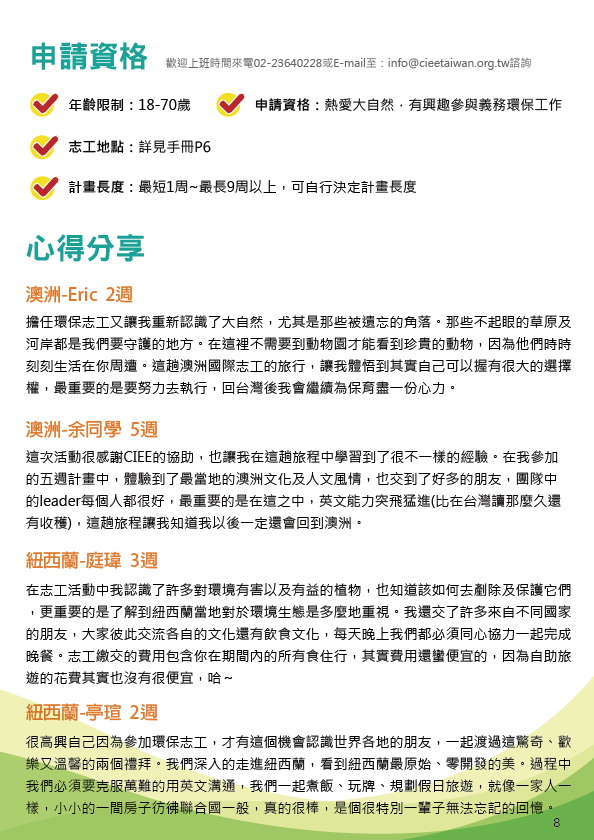 申請資格 歡迎上班時間來電02-23640228或E-mail至：info@cieetaiwan.org.tw諮詢

年齡限制：18-70歲

申請資格：熱愛大自然，有興趣參與義務環保工作

志工地點：詳見手冊P6

計畫長度：最短1周~最長9周以上，可自行決定計畫長度

心得分享

澳洲-Eric 2週

擔任環保志工又讓我重新認識了大自然，尤其是那些被遺忘的角落。那些不起眼的草原及河岸都是我們要守護的地方。在這裡不需要到動物園才能看到珍貴的動物，因為他們時時刻刻生活在你周遭。這趟澳洲國際志工的旅行，讓我體悟到其實自己可以握有很大的選擇權，最重要的是要努力去執行，回台灣後我會繼續為保育盡一份心力。

澳洲-余同學 5週

這次活動很感謝CIEE的協助，也讓我在這趟旅程中學習到了很不一樣的經驗。在我參加的五週計畫中，體驗到了最當地的澳洲文化及人文風情，也交到了好多的朋友，團隊中的leader每個人都很好，最重要的是在這之中，英文能力突飛猛進(比在台灣讀那麼久還有收穫)，這趟旅程讓我知道我以後一定還會回到澳洲。

紐西蘭-庭瑋 3週

在志工活動中我認識了許多對環境有害以及有益的植物，也知道該如何去剷除及保護它們，更重要的是了解到紐西蘭當地對於環境生態是多麼地重視。我還交了許多來自不同國家的朋友，大家彼此交流各自的文化還有飲食文化，每天晚上我們都必須同心協力一起完成晚餐。志工繳交的費用包含你在期間內的所有食住行，其實費用還蠻便宜的，因為自助旅遊的花費其實也沒有很便宜，哈~

紐西蘭-亭瑄 2週

很高興自己因為參加環保志工，才有這個機會認識世界各地的朋友，一起渡過這驚奇、歡樂又溫馨的兩個禮拜。我們深入的走進紐西蘭，看到紐西蘭最原始、零開發的美。過程中我們必須要克服萬難的用英文溝通，我們一起煮飯、玩牌、規劃假日旅遊，就像一家人一樣，小小的一間房子彷彿聯合國一般，真的很棒，是個很特別一輩子無法忘記的回憶。

8